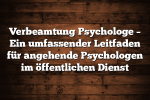 Verbeamtung Psychologe – Ein umfassender Leitfaden für angehende Psychologen im öffentlichen Dienst